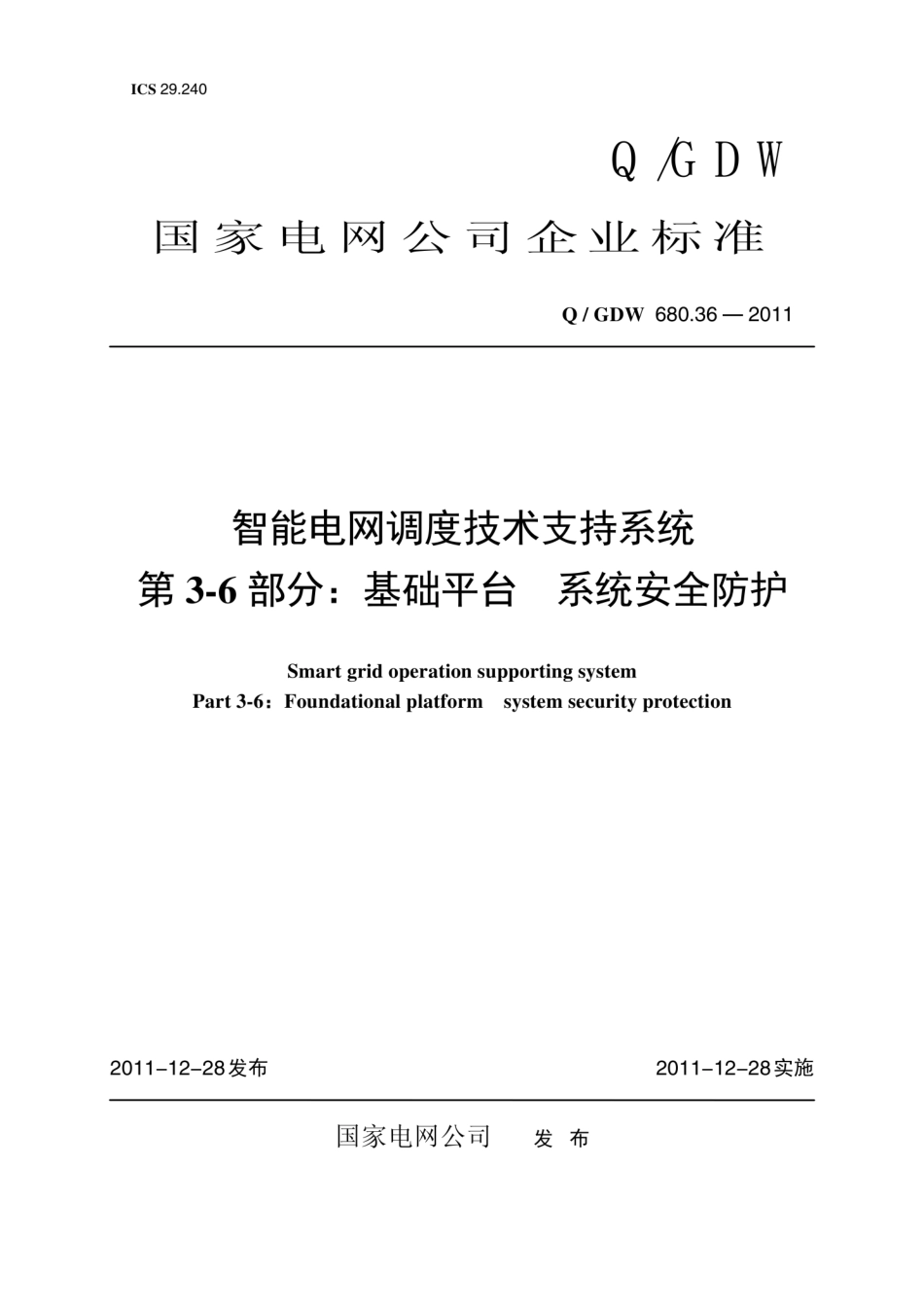 ICS 29.240

Q/GDW

国家电网公司企业标准

Q / GDW 680.36 — 2011

智能电网调度技术支持系统
第 3-6 部分：基础平台　系统安全防护

Smart grid operation supporting system
Part 3-6：Foundational platform　system security protection

2011-12-28发布　　2011-12-28实施

国家电网公司　发 布